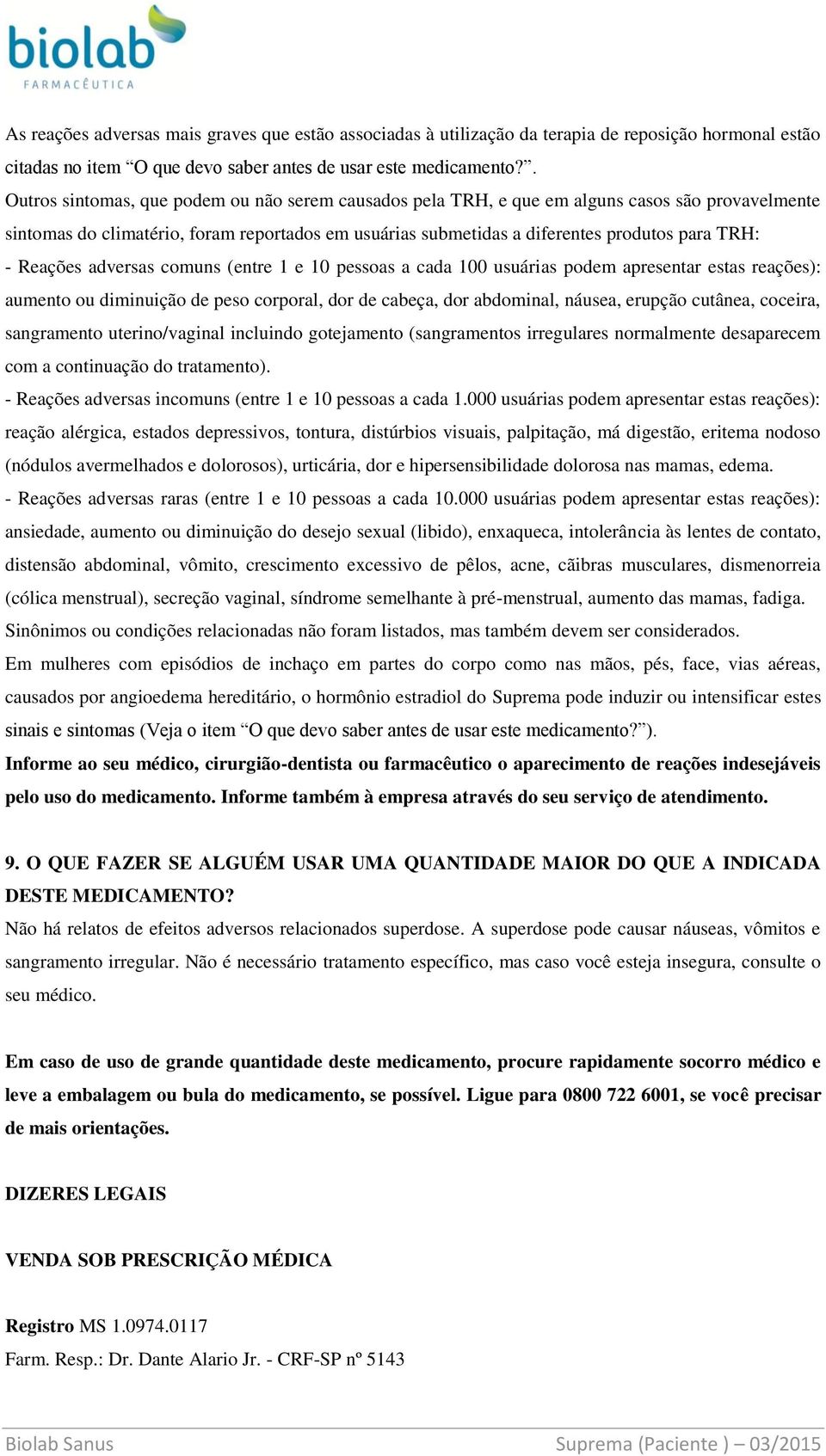 biolab
FARMACÊUTICA

As reações adversas mais graves que estão associadas à utilização da terapia de reposição hormonal estão citadas no item “O que devo saber antes de usar este medicamento?”.
Outros sintomas, que podem ou não serem causados pela TRH, e que em alguns casos são provavelmente sintomas do climatério, foram reportados em usuárias submetidas a diferentes produtos para TRH:
- Reações adversas comuns (entre 1 e 10 pessoas a cada 100 usuárias podem apresentar estas reações): aumento ou diminuição de peso corporal, dor de cabeça, dor abdominal, náusea, erupção cutânea, coceira, sangramento uterino/vaginal incluindo gotejamento (sangramentos irregulares normalmente desaparecem com a continuação do tratamento).
- Reações adversas incomuns (entre 1 e 10 pessoas a cada 1.000 usuárias podem apresentar estas reações): reação alérgica, estados depressivos, tontura, distúrbios visuais, palpitação, má digestão, eritema nodoso (nódulos avermelhados e dolorosos), urticária, dor e hipersensibilidade dolorosa nas mamas, edema.
- Reações adversas raras (entre 1 e 10 pessoas a cada 10.000 usuárias podem apresentar estas reações): ansiedade, aumento ou diminuição do desejo sexual (libido), enxaqueca, intolerância às lentes de contato, distensão abdominal, vômito, crescimento excessivo de pêlos, acne, cãibras musculares, dismenorreia (cólica menstrual), secreção vaginal, síndrome semelhante à pré-menstrual, aumento das mamas, fadiga.
Sinônimos ou condições relacionadas não foram listados, mas também devem ser considerados.
Em mulheres com episódios de inchaço em partes do corpo como nas mãos, pés, face, vias aéreas, causados por angioedema hereditário, o hormônio estradiol do Suprema pode induzir ou intensificar estes sinais e sintomas (Veja o item “O que devo saber antes de usar este medicamento?”).
Informe ao seu médico, cirurgião-dentista ou farmacêutico o aparecimento de reações indesejáveis pelo uso do medicamento. Informe também à empresa através do seu serviço de atendimento.

9. O QUE FAZER SE ALGUÉM USAR UMA QUANTIDADE MAIOR DO QUE A INDICADA DESTE MEDICAMENTO?
Não há relatos de efeitos adversos relacionados superdose. A superdose pode causar náuseas, vômitos e sangramento irregular. Não é necessário tratamento específico, mas caso você esteja insegura, consulte o seu médico.

Em caso de uso de grande quantidade deste medicamento, procure rapidamente socorro médico e leve a embalagem ou bula do medicamento, se possível. Ligue para 0800 722 6001, se você precisar de mais orientações.

DIZERES LEGAIS

VENDA SOB PRESCRIÇÃO MÉDICA

Registro MS 1.0974.0117
Farm. Resp.: Dr. Dante Alario Jr. - CRF-SP nº 5143

Biolab Sanus
Suprema (Paciente ) – 03/2015